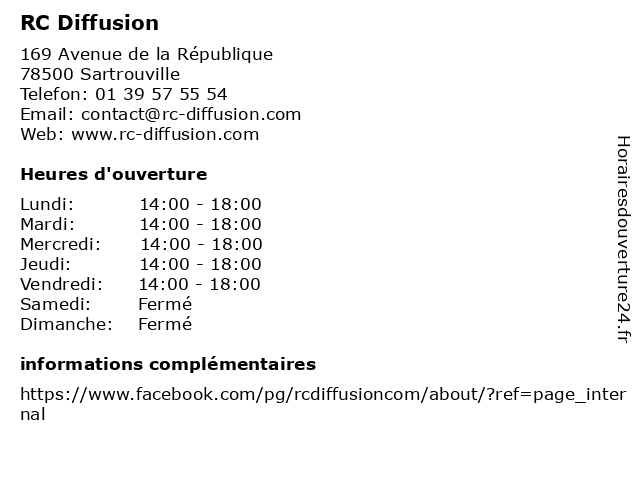 RC Diffusion

169 Avenue de la République
78500 Sartrouville
Telefon: 01 39 57 55 54
Email: contact@rc-diffusion.com
Web: www.rc-diffusion.com

Heures d'ouverture

| | |
|---|---|
| Lundi: | 14:00 - 18:00 |
| Mardi: | 14:00 - 18:00 |
| Mercredi: | 14:00 - 18:00 |
| Jeudi: | 14:00 - 18:00 |
| Vendredi: | 14:00 - 18:00 |
| Samedi: | Fermé |
| Dimanche: | Fermé |

informations complémentaires

https://www.facebook.com/pg/rcdiffusioncom/about/?ref=page_internal

Horairesdouverture24.fr